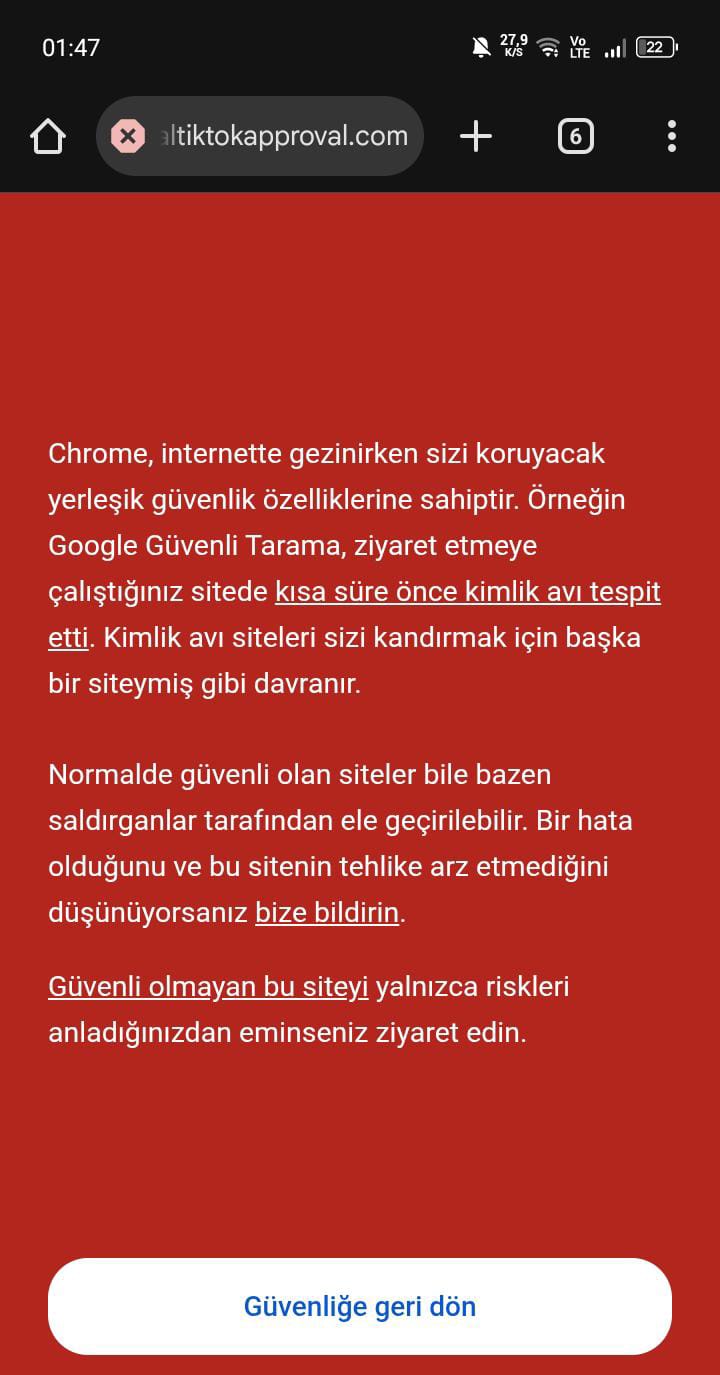 01:47 27,9 K/S Vo LTE 22

altiktokapproval.com 6

Chrome, internette gezinirken sizi koruyacak yerleşik güvenlik özelliklerine sahiptir. Örneğin Google Güvenli Tarama, ziyaret etmeye çalıştığınız sitede kısa süre önce kimlik avı tespit etti. Kimlik avı siteleri sizi kandırmak için başka bir siteymiş gibi davranır.

Normalde güvenli olan siteler bile bazen saldırganlar tarafından ele geçirilebilir. Bir hata olduğunu ve bu sitenin tehlike arz etmediğini düşünüyorsanız bize bildirin.

Güvenli olmayan bu siteyi yalnızca riskleri anladığınızdan eminseniz ziyaret edin.

Güvenliğe geri dön